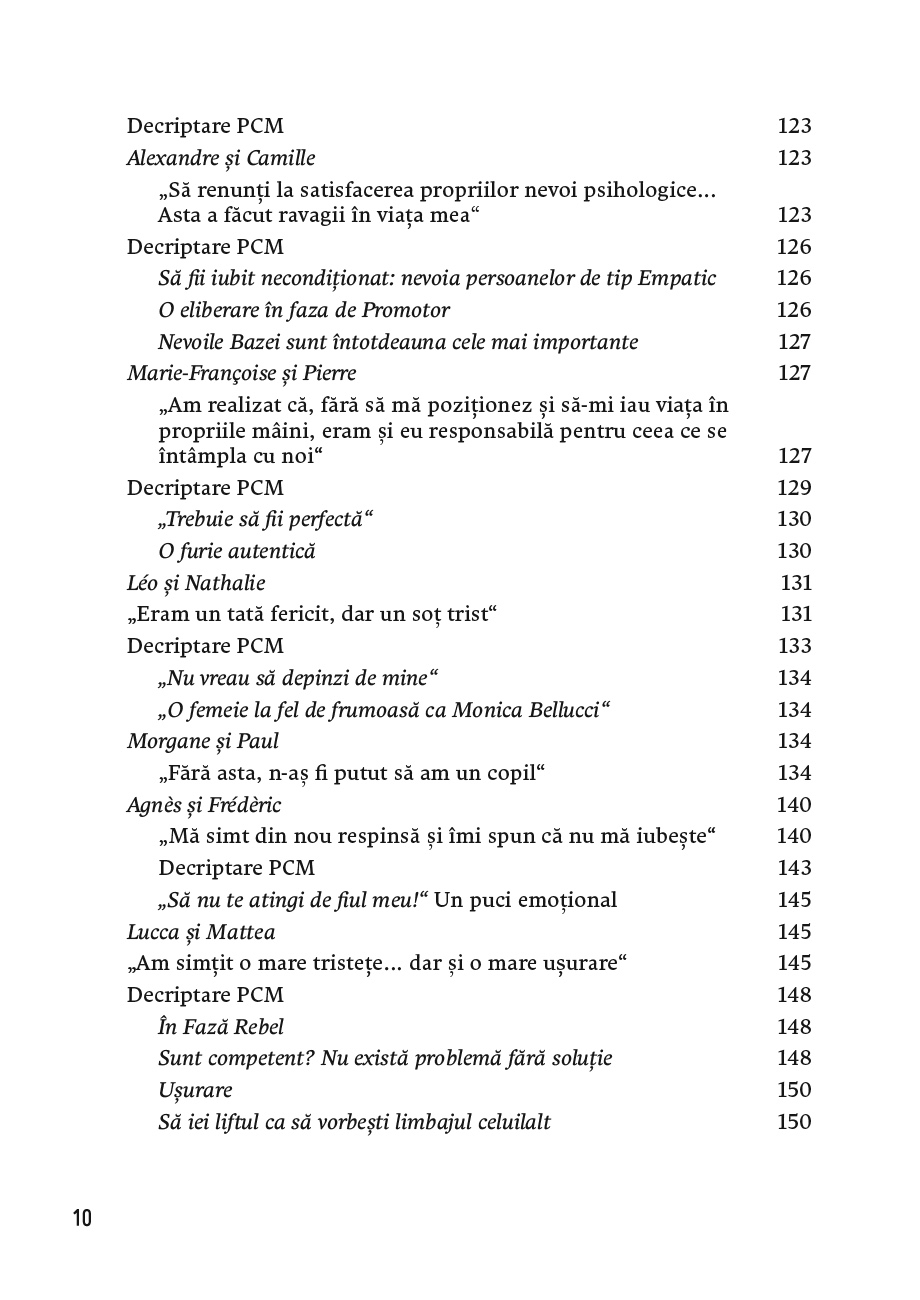 Decriptare PCM 123
Alexandre și Camille 123
„Să renunți la satisfacerea propriilor nevoi psihologice... Asta a făcut ravagii în viața mea“ 123
Decriptare PCM 126
Să fii iubit necondiționat: nevoia persoanelor de tip Empatic 126
O eliberare în faza de Promotor 126
Nevoile Bazei sunt întotdeauna cele mai importante 127
Marie-Françoise și Pierre 127
„Am realizat că, fără să mă poziționez și să-mi iau viața în propriile mâini, eram și eu responsabilă pentru ceea ce se întâmpla cu noi“ 127
Decriptare PCM 129
„Trebuie să fii perfectă“ 130
O furie autentică 130
Léo și Nathalie 131
„Eram un tată fericit, dar un soț trist“ 131
Decriptare PCM 133
„Nu vreau să depinzi de mine“ 134
„O femeie la fel de frumoasă ca Monica Bellucci“ 134
Morgane și Paul 134
„Fără asta, n-aș fi putut să am un copil“ 134
Agnès și Frédèric 140
„Mă simt din nou respinsă și îmi spun că nu mă iubește“ 140
Decriptare PCM 143
„Să nu te atingi de fiul meu!“ Un puci emoțional 145
Lucca și Mattea 145
„Am simțit o mare tristețe... dar și o mare ușurare“ 145
Decriptare PCM 148
În Fază Rebel 148
Sunt competent? Nu există problemă fără soluție 148
Ușurare 150
Să iei liftul ca să vorbești limbajul celuilalt 150

10